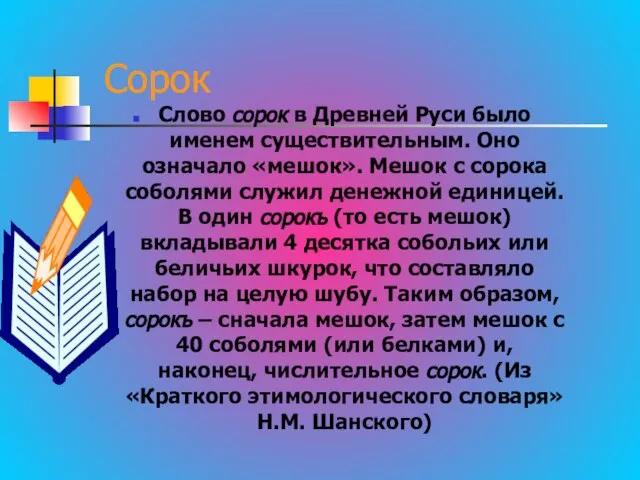 Сорок

Слово сорок в Древней Руси было именем существительным. Оно означало «мешок». Мешок с сорока соболями служил денежной единицей. В один сорокъ (то есть мешок) вкладывали 4 десятка собольих или беличьих шкурок, что составляло набор на целую шубу. Таким образом, сорокъ – сначала мешок, затем мешок с 40 соболями (или белками) и, наконец, числительное сорок. (Из «Краткого этимологического словаря» Н.М. Шанского)